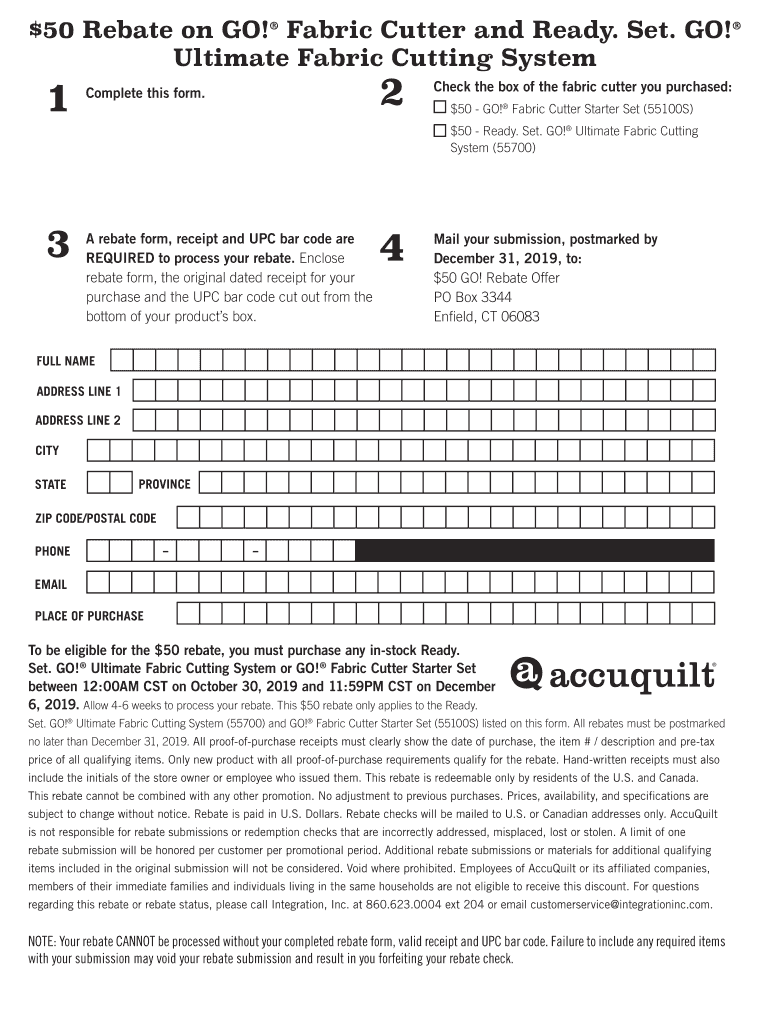 $50 Rebate on GO!® Fabric Cutter and Ready. Set. GO!® Ultimate Fabric Cutting System

1 Complete this form.

2 Check the box of the fabric cutter you purchased:
☐ $50 - GO!® Fabric Cutter Starter Set (55100S)
☐ $50 - Ready. Set. GO!® Ultimate Fabric Cutting System (55700)

3 A rebate form, receipt and UPC bar code are REQUIRED to process your rebate. Enclose rebate form, the original dated receipt for your purchase and the UPC bar code cut out from the bottom of your product's box.

4 Mail your submission, postmarked by December 31, 2019, to:
$50 GO! Rebate Offer
PO Box 3344
Enfield, CT 06083

FULL NAME

ADDRESS LINE 1

ADDRESS LINE 2

CITY

STATE PROVINCE

ZIP CODE/POSTAL CODE

PHONE – –

EMAIL

PLACE OF PURCHASE

To be eligible for the $50 rebate, you must purchase any in-stock Ready. Set. GO!® Ultimate Fabric Cutting System or GO!® Fabric Cutter Starter Set between 12:00AM CST on October 30, 2019 and 11:59PM CST on December 6, 2019. Allow 4-6 weeks to process your rebate. This $50 rebate only applies to the Ready. Set. GO!® Ultimate Fabric Cutting System (55700) and GO!® Fabric Cutter Starter Set (55100S) listed on this form. All rebates must be postmarked no later than December 31, 2019. All proof-of-purchase receipts must clearly show the date of purchase, the item # / description and pre-tax price of all qualifying items. Only new product with all proof-of-purchase requirements qualify for the rebate. Hand-written receipts must also include the initials of the store owner or employee who issued them. This rebate is redeemable only by residents of the U.S. and Canada. This rebate cannot be combined with any other promotion. No adjustment to previous purchases. Prices, availability, and specifications are subject to change without notice. Rebate is paid in U.S. Dollars. Rebate checks will be mailed to U.S. or Canadian addresses only. AccuQuilt is not responsible for rebate submissions or redemption checks that are incorrectly addressed, misplaced, lost or stolen. A limit of one rebate submission will be honored per customer per promotional period. Additional rebate submissions or materials for additional qualifying items included in the original submission will not be considered. Void where prohibited. Employees of AccuQuilt or its affiliated companies, members of their immediate families and individuals living in the same households are not eligible to receive this discount. For questions regarding this rebate or rebate status, please call Integration, Inc. at 860.623.0004 ext 204 or email customerservice@integrationinc.com.

accuquilt®

NOTE: Your rebate CANNOT be processed without your completed rebate form, valid receipt and UPC bar code. Failure to include any required items with your submission may void your rebate submission and result in you forfeiting your rebate check.